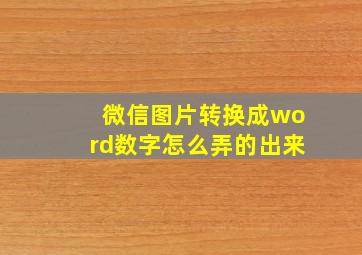 微信图片转换成word数字怎么弄的出来